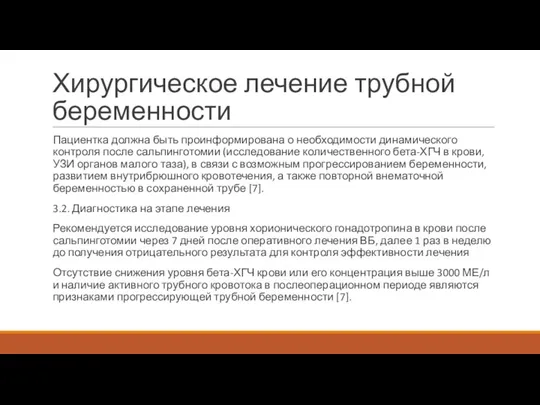 Хирургическое лечение трубной беременности

Пациентка должна быть проинформирована о необходимости динамического контроля после сальпинготомии (исследование количественного бета-ХГЧ в крови, УЗИ органов малого таза), в связи с возможным прогрессированием беременности, развитием внутрибрюшного кровотечения, а также повторной внематочной беременностью в сохраненной трубе [7].

3.2. Диагностика на этапе лечения

Рекомендуется исследование уровня хорионического гонадотропина в крови после сальпинготомии через 7 дней после оперативного лечения ВБ, далее 1 раз в неделю до получения отрицательного результата для контроля эффективности лечения

Отсутствие снижения уровня бета-ХГЧ крови или его концентрация выше 3000 МЕ/л и наличие активного трубного кровотока в послеоперационном периоде являются признаками прогрессирующей трубной беременности [7].